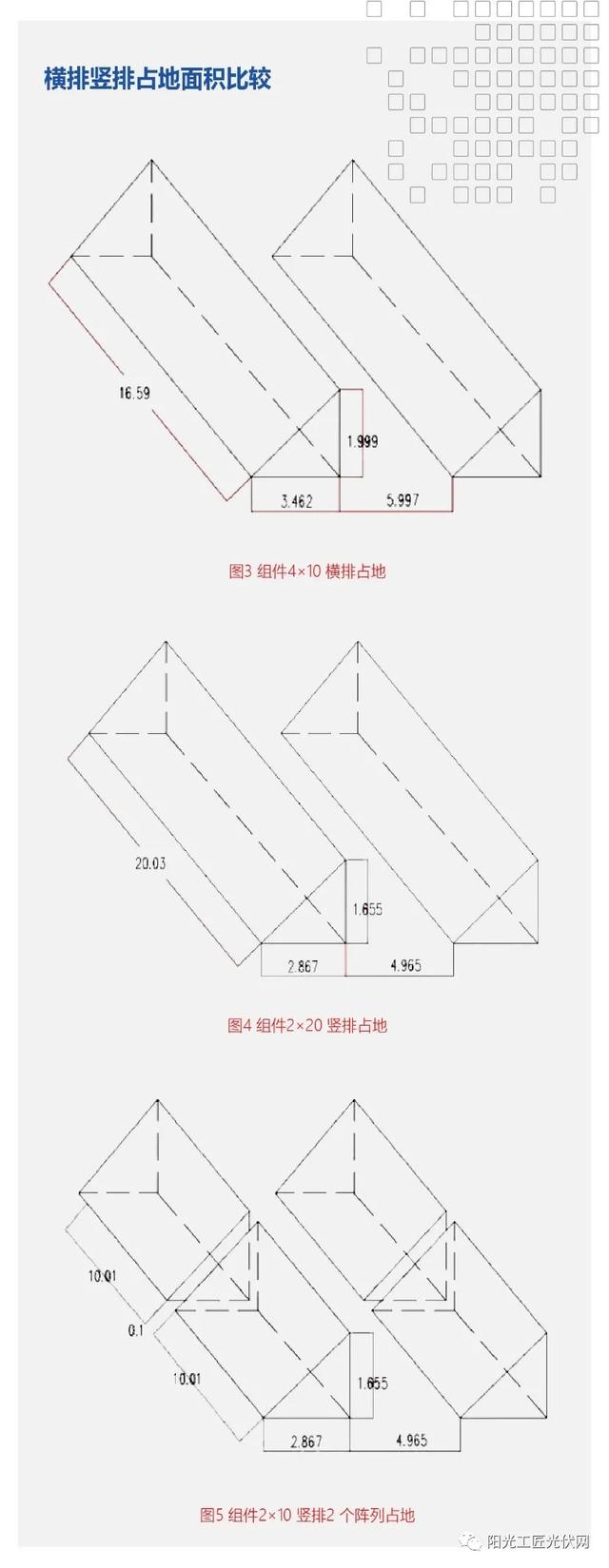 横排竖排占地面积比较

16.59

1.999

3.462

5.997

图3 组件4×10 横排占地

20.03

1.655

2.867

4.965

图4 组件2×20 竖排占地

10.01

0.1

10.01

1.655

2.867

4.965

图5 组件2×10 竖排2 个阵列占地

阳光工匠光伏网